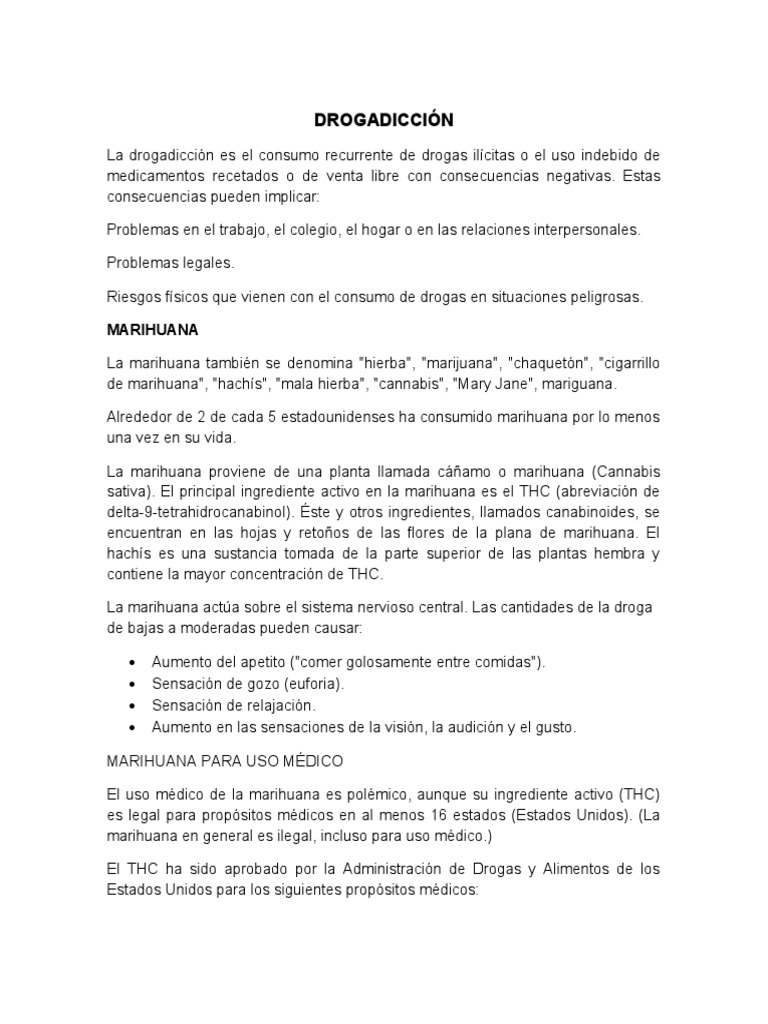 DROGADICCIÓN

La drogadicción es el consumo recurrente de drogas ilícitas o el uso indebido de medicamentos recetados o de venta libre con consecuencias negativas. Estas consecuencias pueden implicar:

Problemas en el trabajo, el colegio, el hogar o en las relaciones interpersonales.

Problemas legales.

Riesgos físicos que vienen con el consumo de drogas en situaciones peligrosas.

MARIHUANA

La marihuana también se denomina "hierba", "marijuana", "chaquetón", "cigarrillo de marihuana", "hachís", "mala hierba", "cannabis", "Mary Jane", mariguana.

Alrededor de 2 de cada 5 estadounidenses ha consumido marihuana por lo menos una vez en su vida.

La marihuana proviene de una planta llamada cáñamo o marihuana (Cannabis sativa). El principal ingrediente activo en la marihuana es el THC (abreviación de delta-9-tetrahidrocanabinol). Éste y otros ingredientes, llamados canabinoides, se encuentran en las hojas y retoños de las flores de la plana de marihuana. El hachís es una sustancia tomada de la parte superior de las plantas hembra y contiene la mayor concentración de THC.

La marihuana actúa sobre el sistema nervioso central. Las cantidades de la droga de bajas a moderadas pueden causar:

• Aumento del apetito ("comer golosamente entre comidas").
• Sensación de gozo (euforia).
• Sensación de relajación.
• Aumento en las sensaciones de la visión, la audición y el gusto.

MARIHUANA PARA USO MÉDICO

El uso médico de la marihuana es polémico, aunque su ingrediente activo (THC) es legal para propósitos médicos en al menos 16 estados (Estados Unidos). (La marihuana en general es ilegal, incluso para uso médico.)

El THC ha sido aprobado por la Administración de Drogas y Alimentos de los Estados Unidos para los siguientes propósitos médicos: